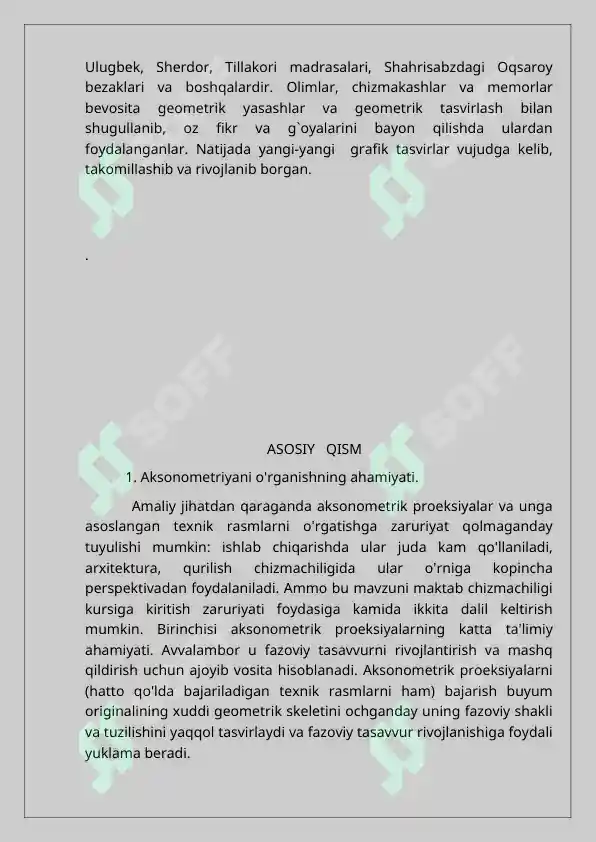 Ulugbek, Sherdor, Tillakori madrasalari, Shahrisabzdagi Oqsaroy bezaklari va boshqalardir. Olimlar, chizmakashlar va memorlar bevosita geometrik yasashlar va geometrik tasvirlash bilan shugullanib, oz fikr va g`oyalarini bayon qilishda ulardan foydalanganlar. Natijada yangi-yangi grafik tasvirlar vujudga kelib, takomillashib va rivojlanib borgan.

.

SOFF

SOFF

ASOSIY QISM

1. Aksonometriyani o'rganishning ahamiyati.

Amaliy jihatdan qaraganda aksonometrik proeksiyalar va unga asoslangan texnik rasmlarni o'rgatishga zaruriyat qolmaganday tuyulishi mumkin: ishlab chiqarishda ular juda kam qo'llaniladi, arxitektura, qurilish chizmachiligida ular o'rniga kopincha perspektivadan foydalaniladi. Ammo bu mavzuni maktab chizmachiligi kursiga kiritish zaruriyati foydasiga kamida ikkita dalil keltirish mumkin. Birinchisi aksonometrik proeksiyalarning katta ta'limiy ahamiyati. Avvalambor u fazoviy tasavvurni rivojlantirish va mashq qildirish uchun ajoyib vosita hisoblanadi. Aksonometrik proeksiyalarni (hatto qo'lda bajariladigan texnik rasmlarni ham) bajarish buyum originalining xuddi geometrik skeletini ochganday uning fazoviy shakli va tuzilishini yaqqol tasvirlaydi va fazoviy tasavvur rivojlanishiga foydali yuklama beradi.